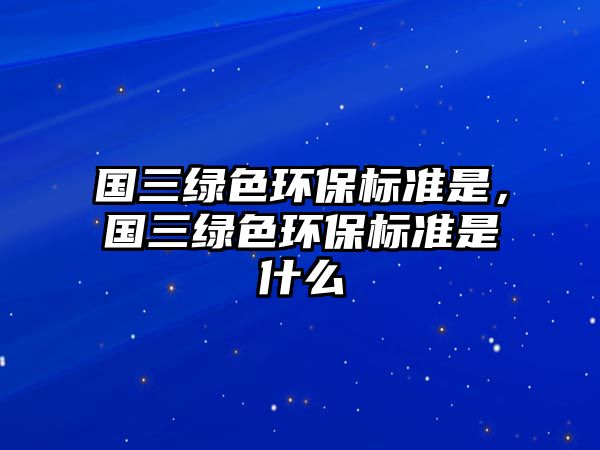 国三绿色环保标准是，国三绿色环保标准是什么